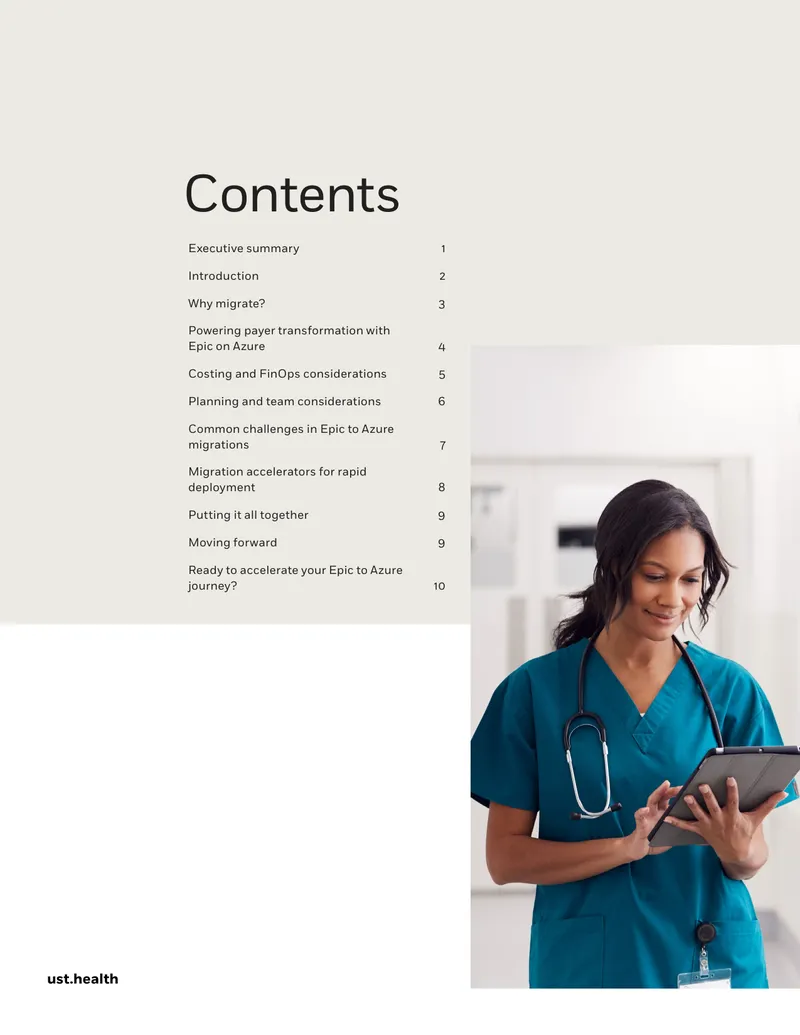 Contents

Executive summary 1

Introduction 2

Why migrate? 3

Powering payer transformation with Epic on Azure 4

Costing and FinOps considerations 5

Planning and team considerations 6

Common challenges in Epic to Azure migrations 7

Migration accelerators for rapid deployment 8

Putting it all together 9

Moving forward 9

Ready to accelerate your Epic to Azure journey? 10

ust.health